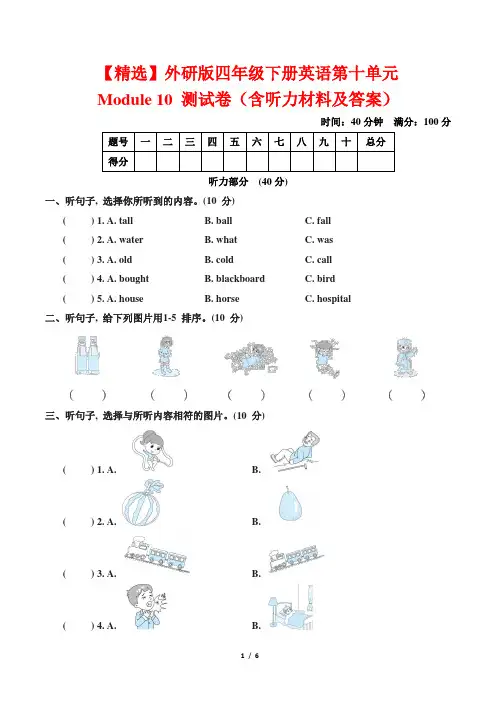 【精选】外研版四年级下册英语第十单元
Module 10 测试卷（含听力材料及答案）

时间：40 分钟　满分：100 分

| 题号 | 一 | 二 | 三 | 四 | 五 | 六 | 七 | 八 | 九 | 十 | 总分 |
|---|---|---|---|---|---|---|---|---|---|---|---|
| 得分 | | | | | | | | | | | |

听力部分　(40 分)

一、听句子，选择你所听到的内容。(10 分)

(　　) 1. A. tall　　B. ball　　C. fall
(　　) 2. A. water　　B. what　　C. was
(　　) 3. A. old　　B. cold　　C. call
(　　) 4. A. bought　　B. blackboard　　C. bird
(　　) 5. A. house　　B. horse　　C. hospital

二、听句子，给下列图片用1-5 排序。(10 分)

(　　)　(　　)　(　　)　(　　)　(　　)

三、听句子，选择与所听内容相符的图片。(10 分)

(　　) 1. A.　　B.
(　　) 2. A.　　B.
(　　) 3. A.　　B.
(　　) 4. A.　　B.

1 / 6